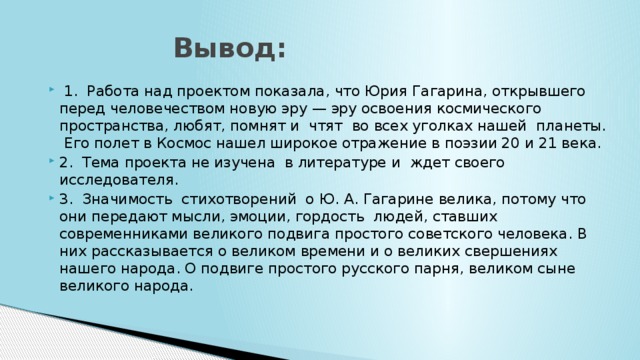 Вывод:

1. Работа над проектом показала, что Юрия Гагарина, открывшего перед человечеством новую эру — эру освоения космического пространства, любят, помнят и чтят во всех уголках нашей планеты. Его полет в Космос нашел широкое отражение в поэзии 20 и 21 века.

2. Тема проекта не изучена в литературе и ждет своего исследователя.

3. Значимость стихотворений о Ю. А. Гагарине велика, потому что они передают мысли, эмоции, гордость людей, ставших современниками великого подвига простого советского человека. В них рассказывается о великом времени и о великих свершениях нашего народа. О подвиге простого русского парня, великом сыне великого народа.